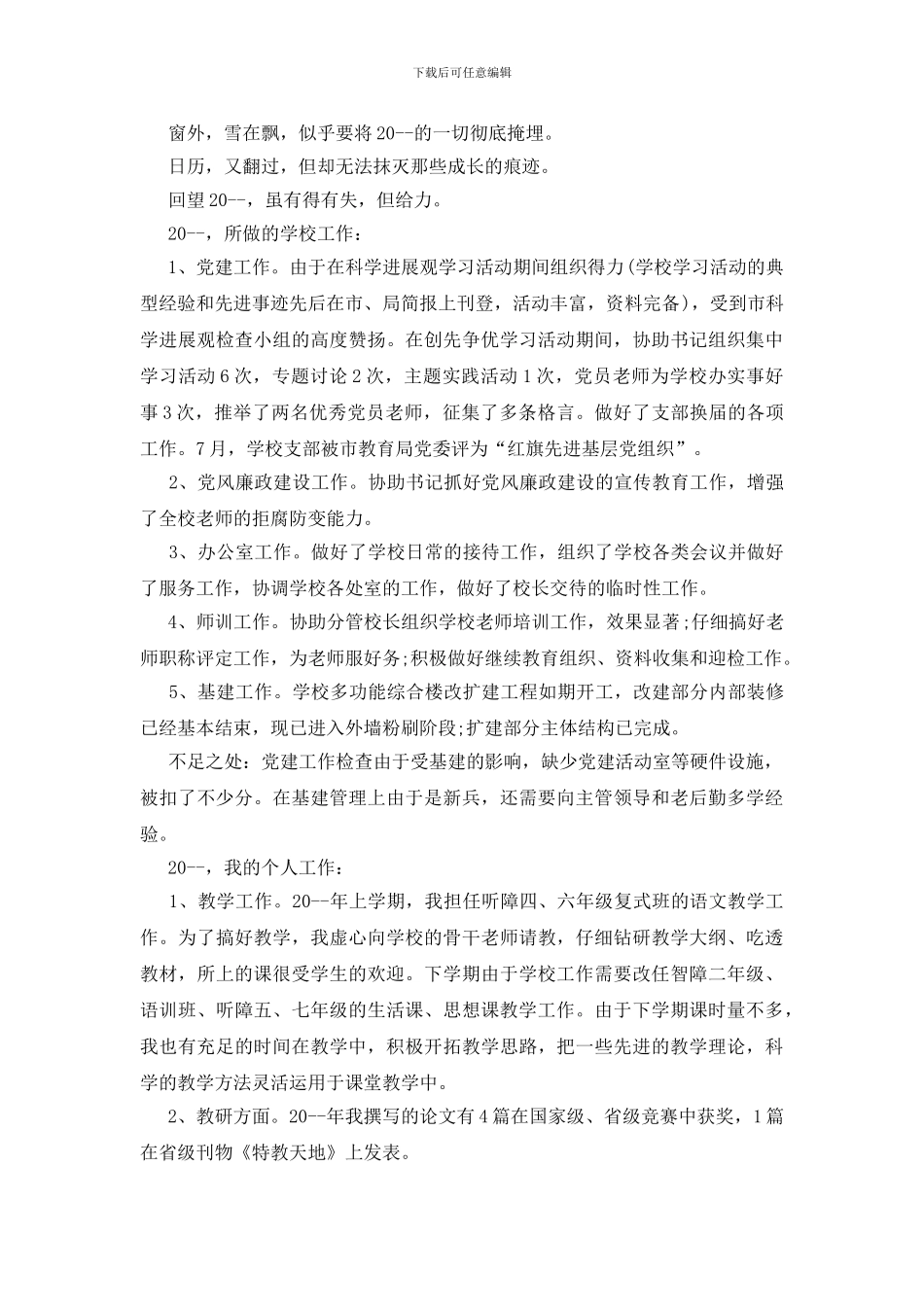 下载后可任意编辑

窗外，雪在飘，似乎要将20--的一切彻底掩埋。

日历，又翻过，但却无法抹灭那些成长的痕迹。

回望20--，虽有得有失，但给力。

20--，所做的学校工作：

1、党建工作。由于在科学进展观学习活动期间组织得力(学校学习活动的典型经验和先进事迹先后在市、局简报上刊登，活动丰富，资料完备)，受到市科学进展观检查小组的高度赞扬。在创先争优学习活动期间，协助书记组织集中学习活动6次，专题讨论2次，主题实践活动1次，党员老师为学校办实事好事3次，推举了两名优秀党员老师，征集了多条格言。做好了支部换届的各项工作。7月，学校支部被市教育局党委评为“红旗先进基层党组织”。

2、党风廉政建设工作。协助书记抓好党风廉政建设的宣传教育工作，增强了全校老师的拒腐防变能力。

3、办公室工作。做好了学校日常的接待工作，组织了学校各类会议并做好了服务工作，协调学校各处室的工作，做好了校长交待的临时性工作。

4、师训工作。协助分管校长组织学校老师培训工作，效果显著;仔细搞好老师职称评定工作，为老师服好务;积极做好继续教育组织、资料收集和迎检工作。

5、基建工作。学校多功能综合楼改扩建工程如期开工，改建部分内部装修已经基本结束，现已进入外墙粉刷阶段;扩建部分主体结构已完成。

不足之处：党建工作检查由于受基建的影响，缺少党建活动室等硬件设施，被扣了不少分。在基建管理上由于是新兵，还需要向主管领导和老后勤多学经验。

20--，我的个人工作：

1、教学工作。20--年上学期，我担任听障四、六年级复式班的语文教学工作。为了搞好教学，我虚心向学校的骨干老师请教，仔细钻研教学大纲、吃透教材，所上的课很受学生的欢迎。下学期由于学校工作需要改任智障二年级、语训班、听障五、七年级的生活课、思想课教学工作。由于下学期课时量不多，我也有充足的时间在教学中，积极开拓教学思路，把一些先进的教学理论，科学的教学方法灵活运用于课堂教学中。

2、教研方面。20--年我撰写的论文有4篇在国家级、省级竞赛中获奖，1篇在省级刊物《特教天地》上发表。